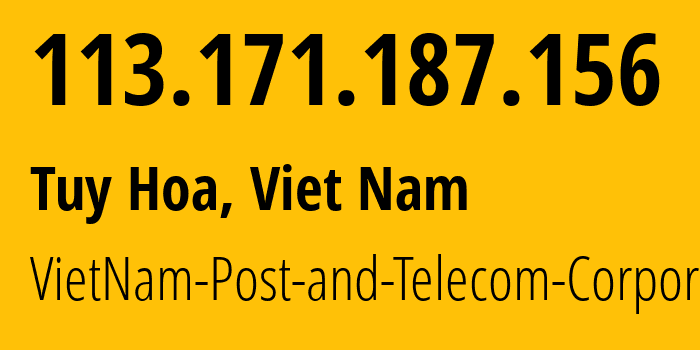 113.171.187.156

Tuy Hoa, Viet Nam

VietNam-Post-and-Telecom-Corpor